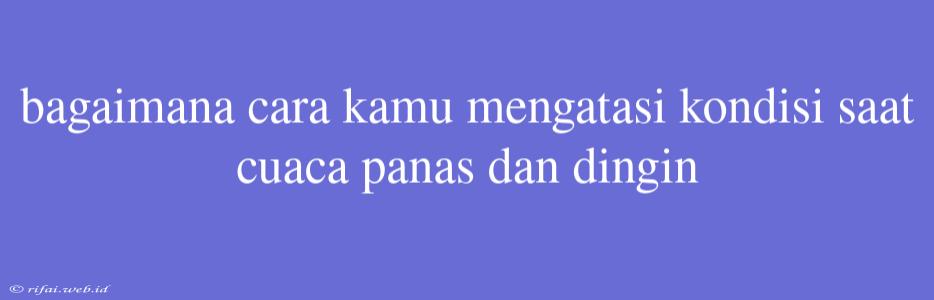 bagaimana cara kamu mengatasi kondisi saat cuaca panas dan dingin

© rifai.web.id